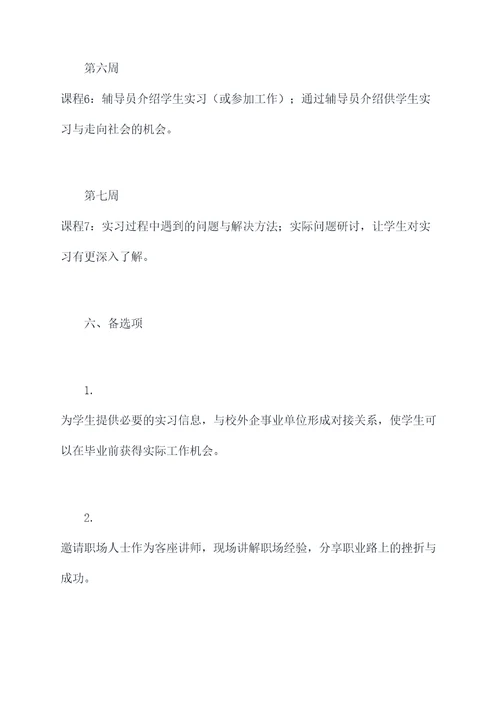 第六周

课程6：辅导员介绍学生实习（或参加工作）；通过辅导员介绍供学生实习与走向社会的机会。

第七周

课程7：实习过程中遇到的问题与解决方法；实际问题研讨，让学生对实习有更深入了解。

六、备选项

1.

为学生提供必要的实习信息，与校外企事业单位形成对接关系，使学生可以在毕业前获得实际工作机会。

2.

邀请职场人士作为客座讲师，现场讲解职场经验，分享职业路上的挫折与成功。